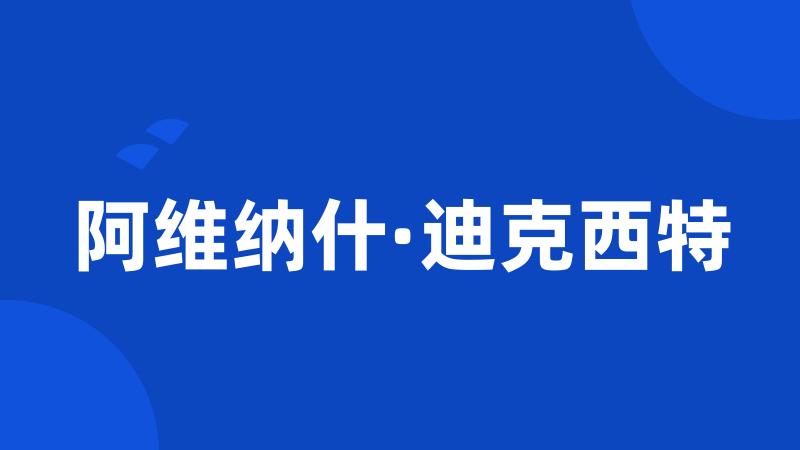 阿维纳什·迪克西特